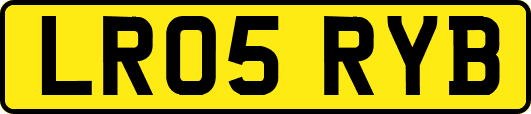 LR05 RYB